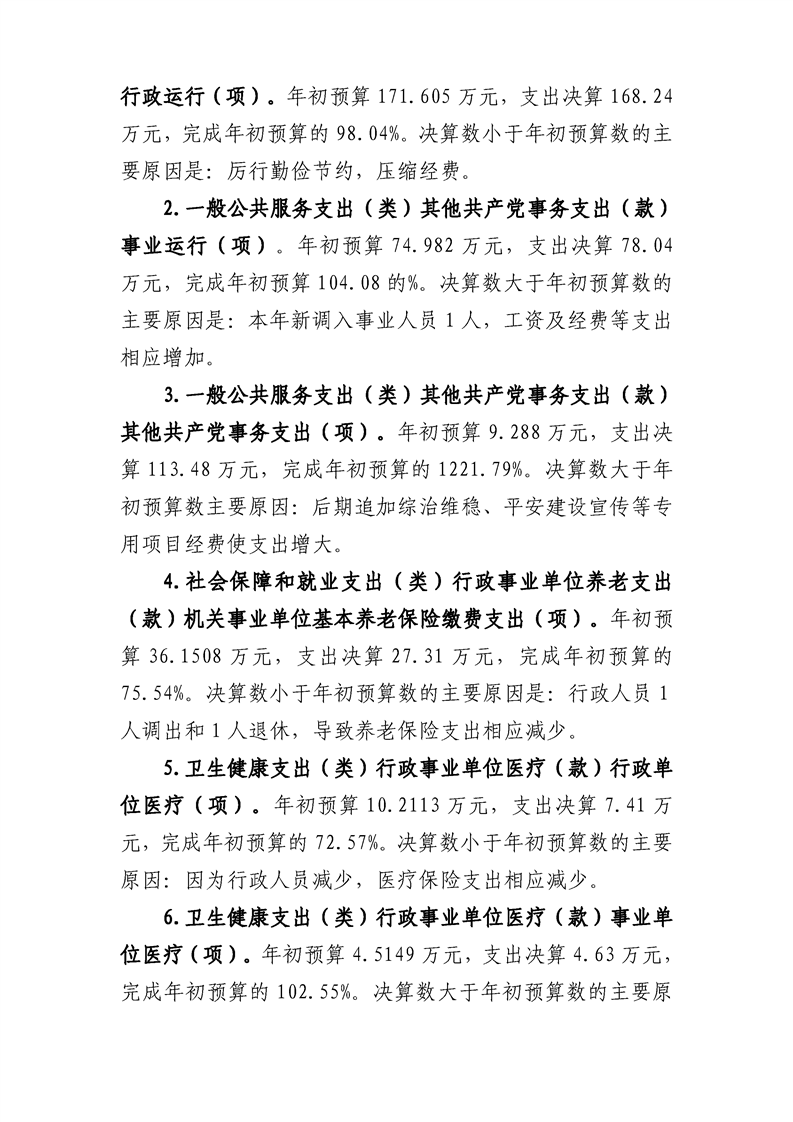 行政运行（项）。年初预算171.605万元，支出决算168.24万元，完成年初预算的98.04%。决算数小于年初预算数的主要原因是：厉行勤俭节约，压缩经费。

2.一般公共服务支出（类）其他共产党事务支出（款）事业运行（项）。年初预算74.982万元，支出决算78.04万元，完成年初预算104.08的%。决算数大于年初预算数的主要原因是：本年新调入事业人员1人，工资及经费等支出相应增加。

3.一般公共服务支出（类）其他共产党事务支出（款）其他共产党事务支出（项）。年初预算9.288万元，支出决算113.48万元，完成年初预算的1221.79%。决算数大于年初预算数主要原因：后期追加综治维稳、平安建设宣传等专用项目经费使支出增大。

4.社会保障和就业支出（类）行政事业单位养老支出（款）机关事业单位基本养老保险缴费支出（项）。年初预算36.1508万元，支出决算27.31万元，完成年初预算的75.54%。决算数小于年初预算数的主要原因是：行政人员1人调出和1人退休，导致养老保险支出相应减少。

5.卫生健康支出（类）行政事业单位医疗（款）行政单位医疗（项）。年初预算10.2113万元，支出决算7.41万元，完成年初预算的72.57%。决算数小于年初预算数的主要原因：因为行政人员减少，医疗保险支出相应减少。

6.卫生健康支出（类）行政事业单位医疗（款）事业单位医疗（项）。年初预算4.5149万元，支出决算4.63万元，完成年初预算的102.55%。决算数大于年初预算数的主要原